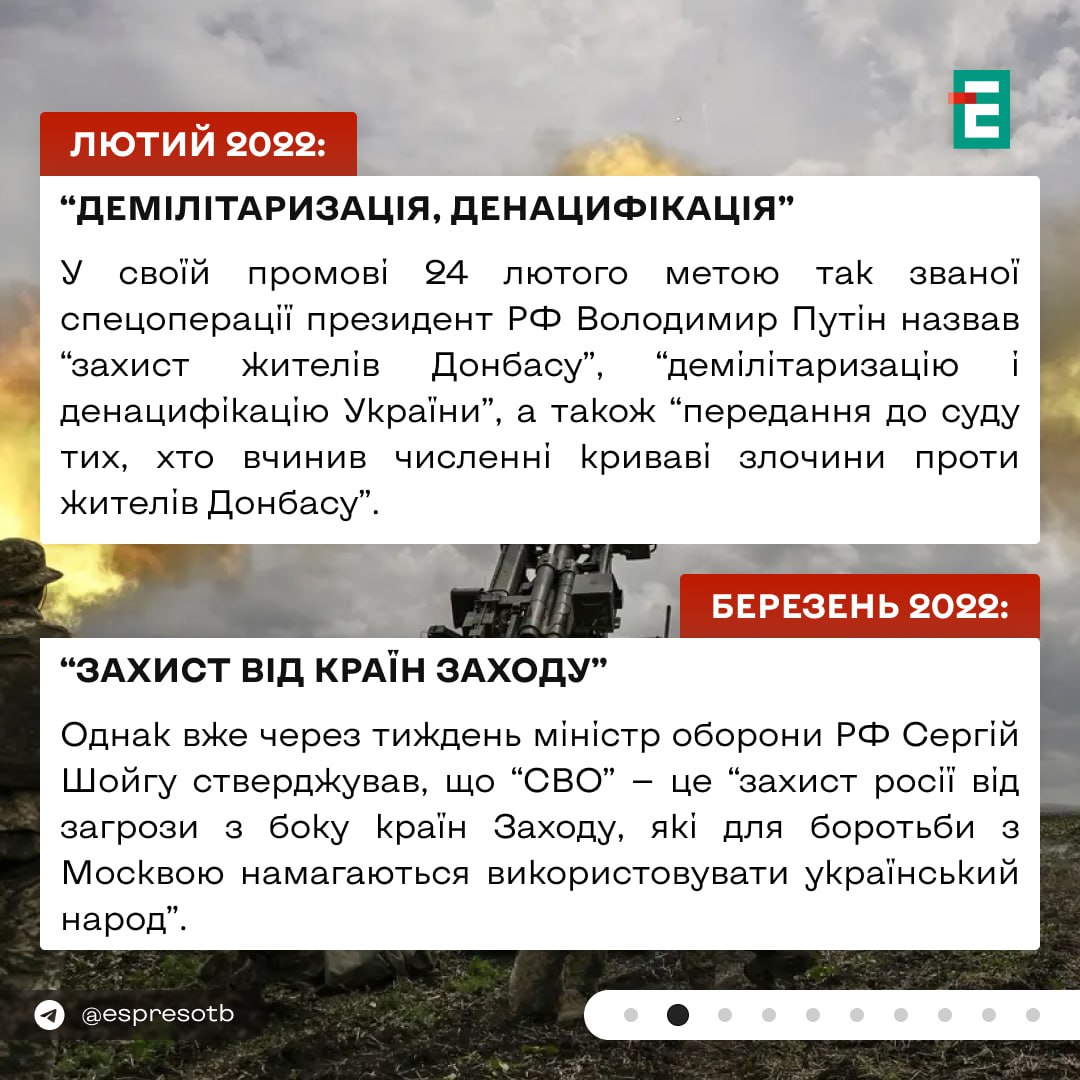 ЛЮТИЙ 2022:

“ДЕМІЛІТАРИЗАЦІЯ, ДЕНАЦИФІКАЦІЯ”

У своїй промові 24 лютого метою так званої спецоперації президент РФ Володимир Путін назвав “захист жителів Донбасу”, “демілітаризацію і денацифікацію України”, а також “передання до суду тих, хто вчинив численні криваві злочини проти жителів Донбасу”.

БЕРЕЗЕНЬ 2022:

“ЗАХИСТ ВІД КРАЇН ЗАХОДУ”

Однак вже через тиждень міністр оборони РФ Сергій Шойгу стверджував, що “СВО” – це “захист росії від загрози з боку країн Заходу, які для боротьби з Москвою намагаються використовувати український народ”.

@espresotb